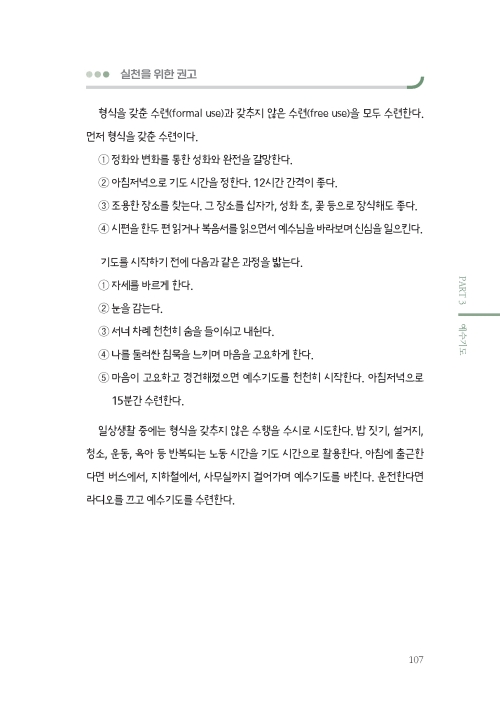 실천을 위한 권고

형식을 갖춘 수련(formal use)과 갖추지 않은 수련(free use)을 모두 수련한다. 먼저 형식을 갖춘 수련이다.

① 정화와 변화를 통한 성화와 완전을 갈망한다.
② 아침저녁으로 기도 시간을 정한다. 12시간 간격이 좋다.
③ 조용한 장소를 찾는다. 그 장소를 십자가, 성화 초, 꽃 등으로 장식해도 좋다.
④ 시편을 한두 편 읽거나 복음서를 읽으면서 예수님을 바라보며 신심을 일으킨다.

기도를 시작하기 전에 다음과 같은 과정을 밟는다.

① 자세를 바르게 한다.
② 눈을 감는다.
③ 서너 차례 천천히 숨을 들이쉬고 내쉰다.
④ 나를 둘러싼 침묵을 느끼며 마음을 고요하게 한다.
⑤ 마음이 고요하고 경건해졌으면 예수기도를 천천히 시작한다. 아침저녁으로 15분간 수련한다.

일상생활 중에는 형식을 갖추지 않은 수행을 수시로 시도한다. 밥 짓기, 설거지, 청소, 운동, 육아 등 반복되는 노동 시간을 기도 시간으로 활용한다. 아침에 출근한다면 버스에서, 지하철에서, 사무실까지 걸어가며 예수기도를 바친다. 운전한다면 라디오를 끄고 예수기도를 수련한다.

PART 3 예수기도

107